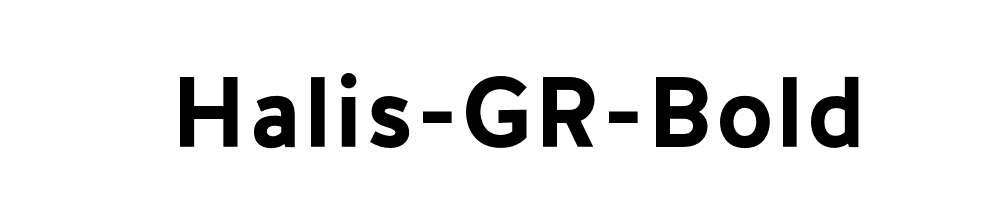 Halis-GR-Bold